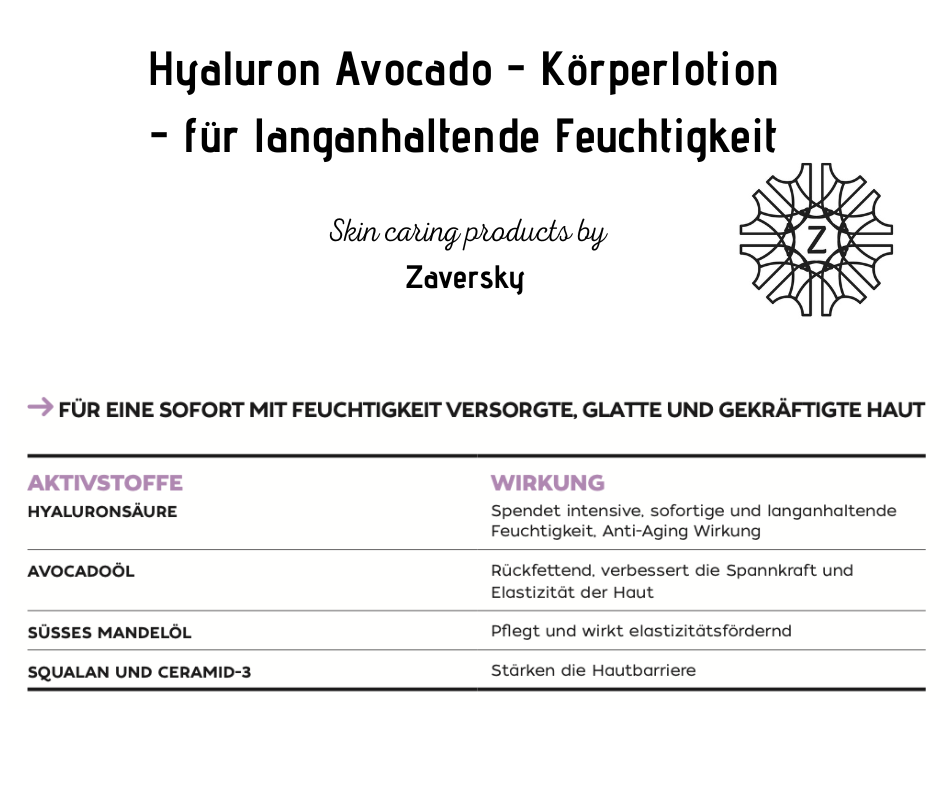 Hyaluron Avocado - Körperlotion - für langanhaltende Feuchtigkeit

Skin caring products by
Zaversky

Z

→ FÜR EINE SOFORT MIT FEUCHTIGKEIT VERSORGTE, GLATTE UND GEKRÄFTIGTE HAUT

| AKTIVSTOFFE | WIRKUNG |
|---|---|
| HYALURONSÄURE | Spendet intensive, sofortige und langanhaltende Feuchtigkeit, Anti-Aging Wirkung |
| AVOCADOÖL | Rückfettend, verbessert die Spannkraft und Elastizität der Haut |
| SÜSSES MANDELÖL | Pflegt und wirkt elastizitätsfördernd |
| SQUALAN UND CERAMID-3 | Stärken die Hautbarriere |